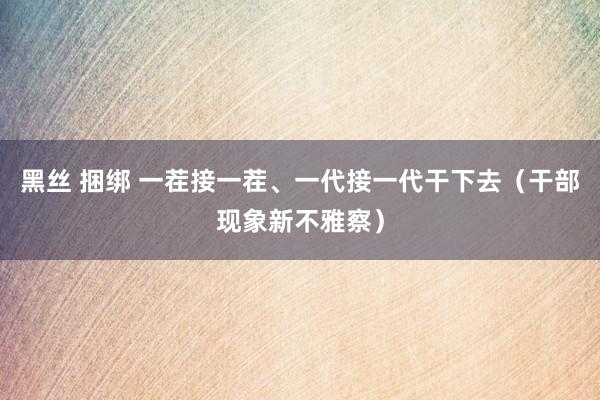 黑丝 捆绑 一茬接一茬、一代接一代干下去（干部现象新不雅察）